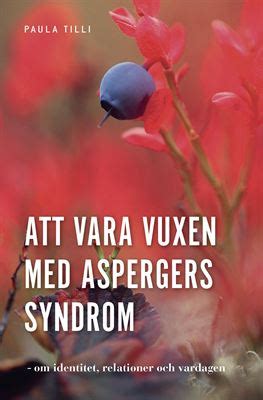 PAULA TILLI

ATT VARA VUXEN MED ASPERGERS SYNDROM

- om identitet, relationer och vardagen